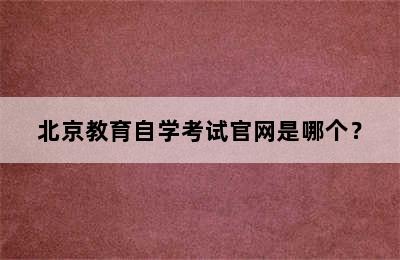 北京教育自学考试官网是哪个？